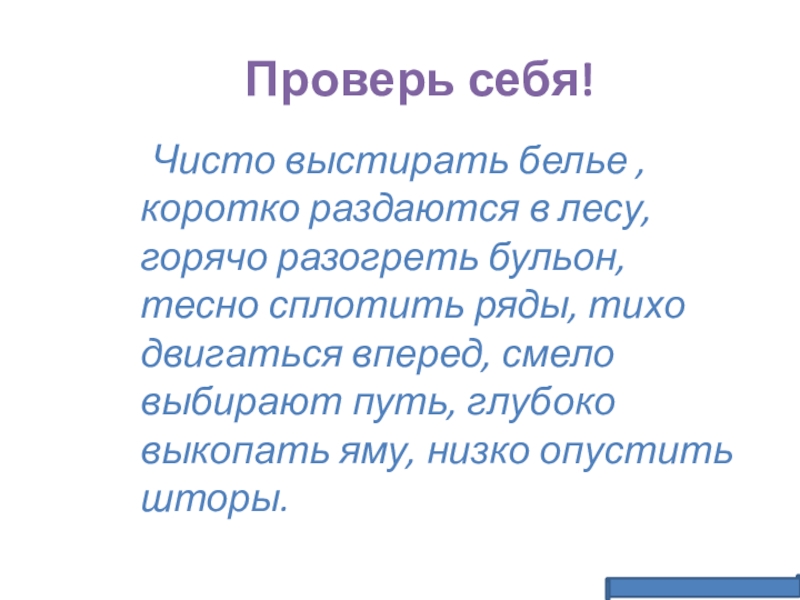 Проверь себя!

Чисто выстирать белье , коротко раздаются в лесу, горячо разогреть бульон, тесно сплотить ряды, тихо двигаться вперед, смело выбирают путь, глубоко выкопать яму, низко опустить шторы.